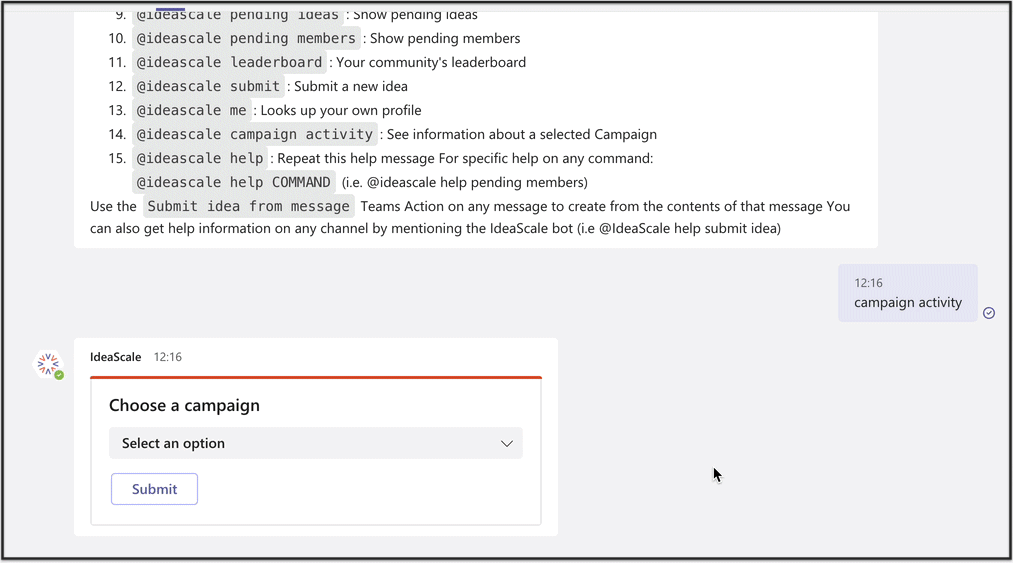 9. @ideascale pending ideas : Show pending ideas
10. @ideascale pending members : Show pending members
11. @ideascale leaderboard : Your community's leaderboard
12. @ideascale submit : Submit a new idea
13. @ideascale me : Looks up your own profile
14. @ideascale campaign activity : See information about a selected Campaign
15. @ideascale help : Repeat this help message For specific help on any command: @ideascale help COMMAND (i.e. @ideascale help pending members)

Use the Submit idea from message Teams Action on any message to create from the contents of that message You can also get help information on any channel by mentioning the IdeaScale bot (i.e @IdeaScale help submit idea)

12:16
campaign activity

IdeaScale 12:16

Choose a campaign

Select an option

Submit